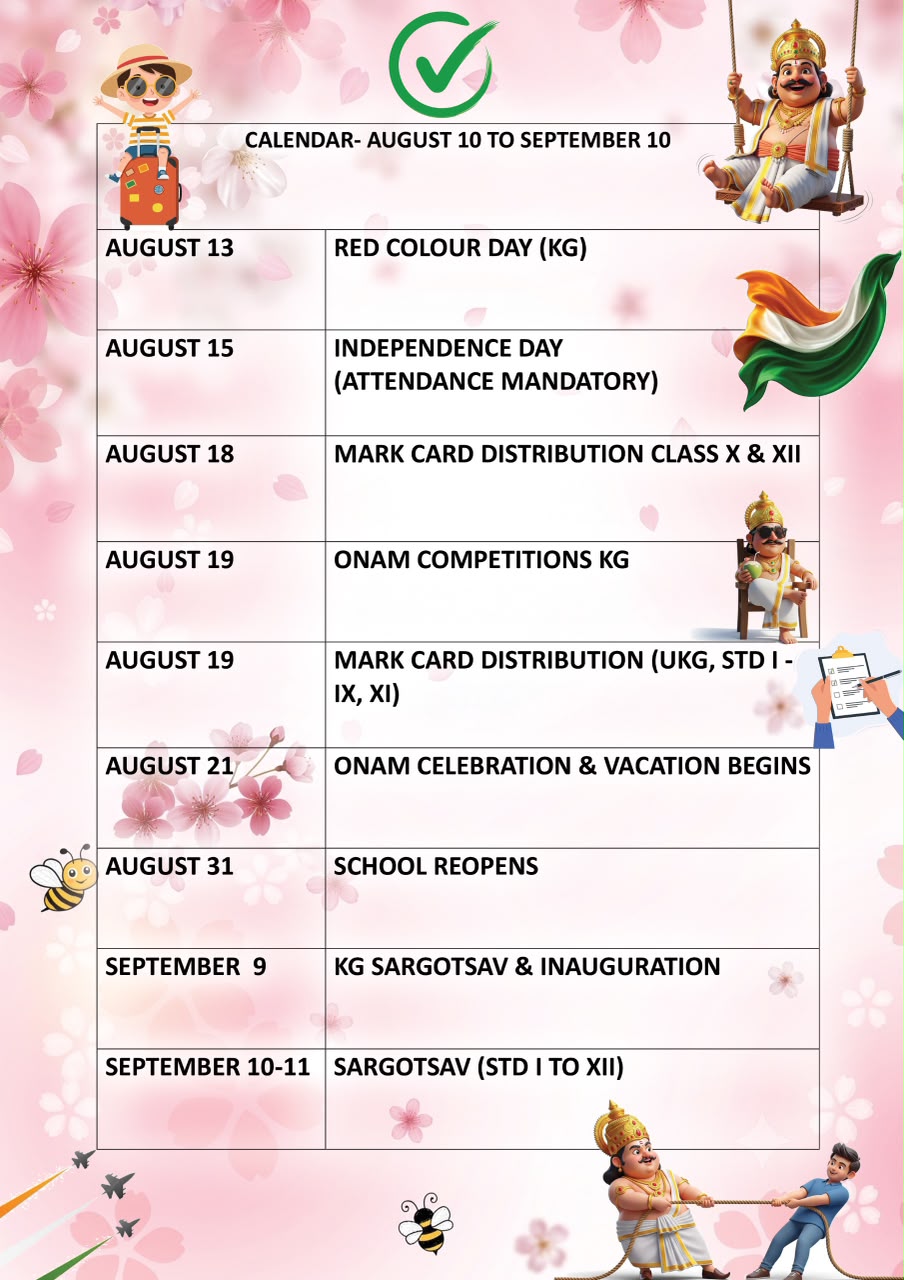 CALENDAR- AUGUST 10 TO SEPTEMBER 10

| | |
|---|---|
| AUGUST 13 | RED COLOUR DAY (KG) |
| AUGUST 15 | INDEPENDENCE DAY (ATTENDANCE MANDATORY) |
| AUGUST 18 | MARK CARD DISTRIBUTION CLASS X & XII |
| AUGUST 19 | ONAM COMPETITIONS KG |
| AUGUST 19 | MARK CARD DISTRIBUTION (UKG, STD I - IX, XI) |
| AUGUST 21 | ONAM CELEBRATION & VACATION BEGINS |
| AUGUST 31 | SCHOOL REOPENS |
| SEPTEMBER 9 | KG SARGOTSAV & INAUGURATION |
| SEPTEMBER 10-11 | SARGOTSAV (STD I TO XII) |